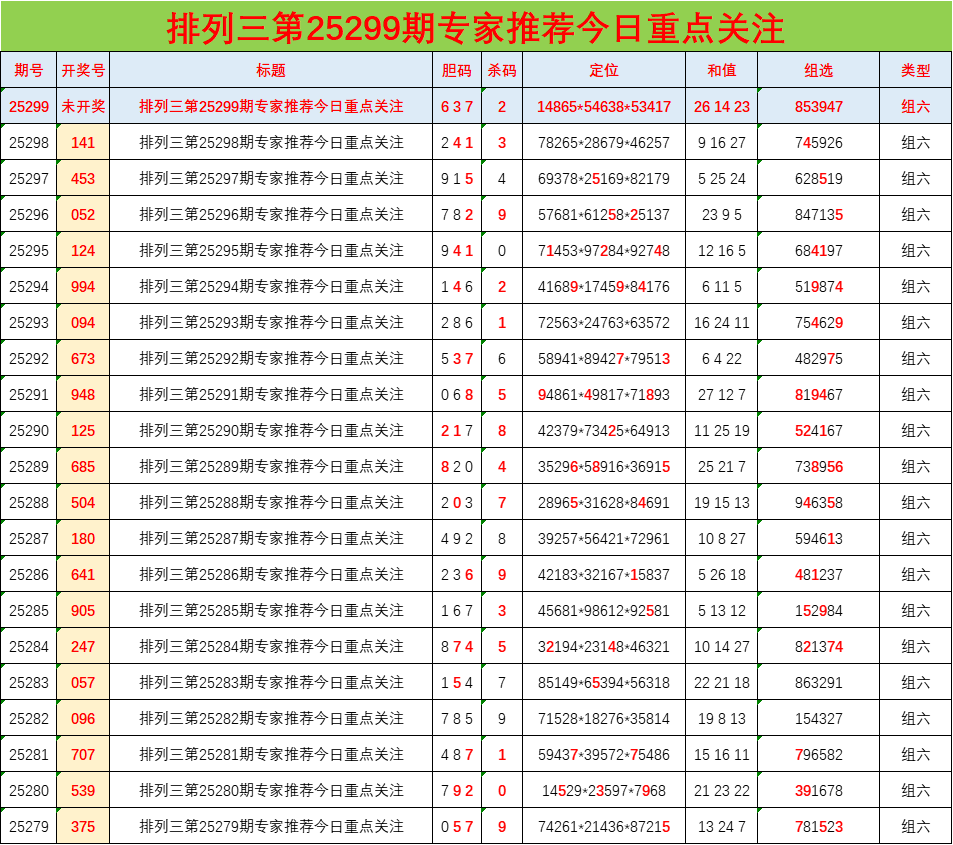 排列三第25299期专家推荐今日重点关注

| 期号 | 开奖号 | 标题 | 胆码 | 杀码 | 定位 | 和值 | 组选 | 类型 |
|---|---|---|---|---|---|---|---|---|
| 25299 | 未开奖 | 排列三第25299期专家推荐今日重点关注 | 6 3 7 | 2 | 14865*54638*53417 | 26 14 23 | 853947 | 组六 |
| 25298 | 141 | 排列三第25298期专家推荐今日重点关注 | 2 4 1 | 3 | 78265*28679*46257 | 9 16 27 | 745926 | 组六 |
| 25297 | 453 | 排列三第25297期专家推荐今日重点关注 | 9 1 5 | 4 | 69378*25169*82179 | 5 25 24 | 628519 | 组六 |
| 25296 | 052 | 排列三第25296期专家推荐今日重点关注 | 7 8 2 | 9 | 57681*61258*25137 | 23 9 5 | 847135 | 组六 |
| 25295 | 124 | 排列三第25295期专家推荐今日重点关注 | 9 4 1 | 0 | 71453*97284*92748 | 12 16 5 | 684197 | 组六 |
| 25294 | 994 | 排列三第25294期专家推荐今日重点关注 | 1 4 6 | 2 | 41689*17459*84176 | 6 11 5 | 519874 | 组六 |
| 25293 | 094 | 排列三第25293期专家推荐今日重点关注 | 2 8 6 | 1 | 72563*24763*63572 | 16 24 11 | 754629 | 组六 |
| 25292 | 673 | 排列三第25292期专家推荐今日重点关注 | 5 3 7 | 6 | 58941*89427*79513 | 6 4 22 | 482975 | 组六 |
| 25291 | 948 | 排列三第25291期专家推荐今日重点关注 | 0 6 8 | 5 | 94861*49817*71893 | 27 12 7 | 819467 | 组六 |
| 25290 | 125 | 排列三第25290期专家推荐今日重点关注 | 2 1 7 | 8 | 42379*73425*64913 | 11 25 19 | 524167 | 组六 |
| 25289 | 685 | 排列三第25289期专家推荐今日重点关注 | 8 2 0 | 4 | 35296*58916*36915 | 25 21 7 | 738956 | 组六 |
| 25288 | 504 | 排列三第25288期专家推荐今日重点关注 | 2 0 3 | 7 | 28965*31628*84691 | 19 15 13 | 946358 | 组六 |
| 25287 | 180 | 排列三第25287期专家推荐今日重点关注 | 4 9 2 | 8 | 39257*56421*72961 | 10 8 27 | 594613 | 组六 |
| 25286 | 641 | 排列三第25286期专家推荐今日重点关注 | 2 3 6 | 9 | 42183*32167*15837 | 5 26 18 | 481237 | 组六 |
| 25285 | 905 | 排列三第25285期专家推荐今日重点关注 | 1 6 7 | 3 | 45681*98612*92581 | 5 13 12 | 152984 | 组六 |
| 25284 | 247 | 排列三第25284期专家推荐今日重点关注 | 8 7 4 | 5 | 32194*23148*46321 | 10 14 27 | 821374 | 组六 |
| 25283 | 057 | 排列三第25283期专家推荐今日重点关注 | 1 5 4 | 7 | 85149*65394*56318 | 22 21 18 | 863291 | 组六 |
| 25282 | 096 | 排列三第25282期专家推荐今日重点关注 | 7 8 5 | 9 | 71528*18276*35814 | 19 8 13 | 154327 | 组六 |
| 25281 | 707 | 排列三第25281期专家推荐今日重点关注 | 4 8 7 | 1 | 59437*39572*75486 | 15 16 11 | 796582 | 组六 |
| 25280 | 539 | 排列三第25280期专家推荐今日重点关注 | 7 9 2 | 0 | 14529*23597*7968 | 21 23 22 | 391678 | 组六 |
| 25279 | 375 | 排列三第25279期专家推荐今日重点关注 | 0 5 7 | 9 | 74261*21436*87215 | 13 24 7 | 781523 | 组六 |